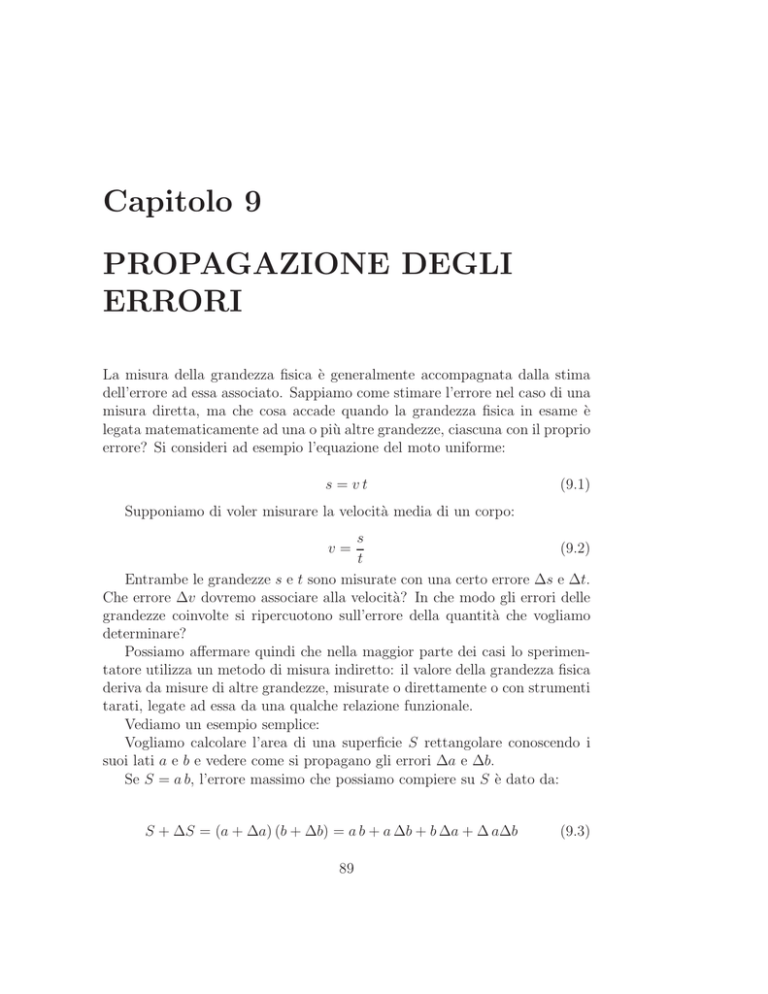 Capitolo 9

PROPAGAZIONE DEGLI ERRORI

La misura della grandezza fisica è generalmente accompagnata dalla stima dell'errore ad essa associato. Sappiamo come stimare l'errore nel caso di una misura diretta, ma che cosa accade quando la grandezza fisica in esame è legata matematicamente ad una o più altre grandezze, ciascuna con il proprio errore? Si consideri ad esempio l'equazione del moto uniforme:

$s = v\,t$ (9.1)

Supponiamo di voler misurare la velocità media di un corpo:

$v = \frac{s}{t}$ (9.2)

Entrambe le grandezze $s$ e $t$ sono misurate con una certo errore $\Delta s$ e $\Delta t$. Che errore $\Delta v$ dovremo associare alla velocità? In che modo gli errori delle grandezze coinvolte si ripercuotono sull'errore della quantità che vogliamo determinare?

Possiamo affermare quindi che nella maggior parte dei casi lo sperimentatore utilizza un metodo di misura indiretto: il valore della grandezza fisica deriva da misure di altre grandezze, misurate o direttamente o con strumenti tarati, legate ad essa da una qualche relazione funzionale.

Vediamo un esempio semplice:

Vogliamo calcolare l'area di una superficie $S$ rettangolare conoscendo i suoi lati $a$ e $b$ e vedere come si propagano gli errori $\Delta a$ e $\Delta b$.

Se $S = a\,b$, l'errore massimo che possiamo compiere su $S$ è dato da:

$S + \Delta S = (a + \Delta a)\,(b + \Delta b) = a\,b + a\,\Delta b + b\,\Delta a + \Delta\,a\Delta b$ (9.3)

89